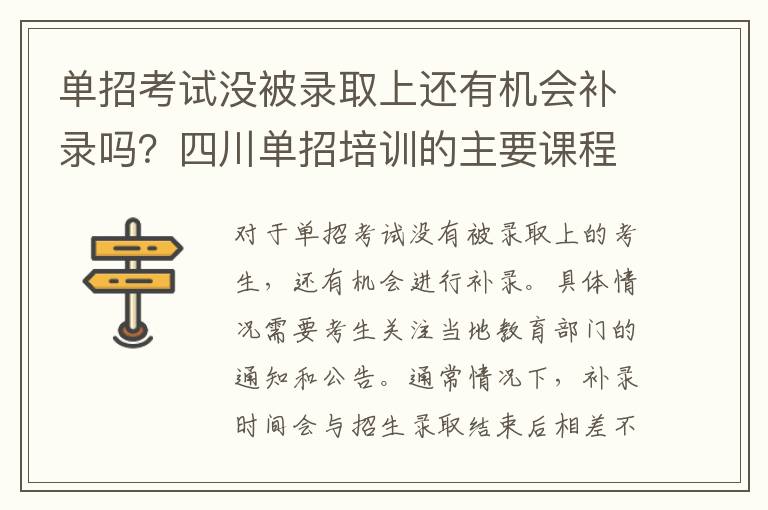 单招考试没被录取上还有机会补录吗？四川单招培训的主要课程

对于单招考试没有被录取上的考生，还有机会进行补录。具体情况需要考生关注当地教育部门的通知和公告。通常情况下，补录时间会与招生录取结束后相差不